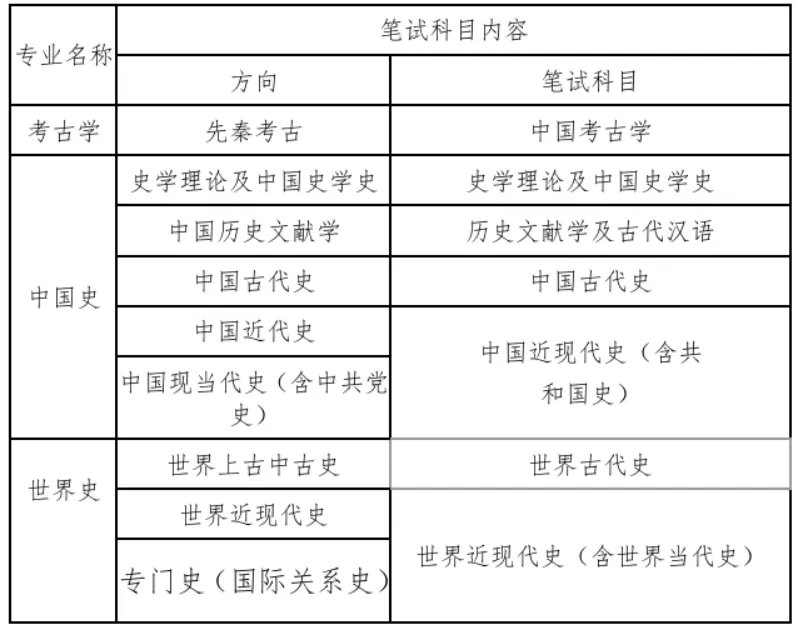 | 专业名称 | 笔试科目内容 | |
|---|---|---|
| | 方向 | 笔试科目 |
| 考古学 | 先秦考古 | 中国考古学 |
| 中国史 | 史学理论及中国史学史 | 史学理论及中国史学史 |
| | 中国历史文献学 | 历史文献学及古代汉语 |
| | 中国古代史 | 中国古代史 |
| | 中国近代史 | 中国近现代史（含共和国史） |
| | 中国现当代史（含中共党史） | |
| 世界史 | 世界上古中古史 | 世界古代史 |
| | 世界近现代史 | 世界近现代史（含世界当代史） |
| | 专门史（国际关系史） | |